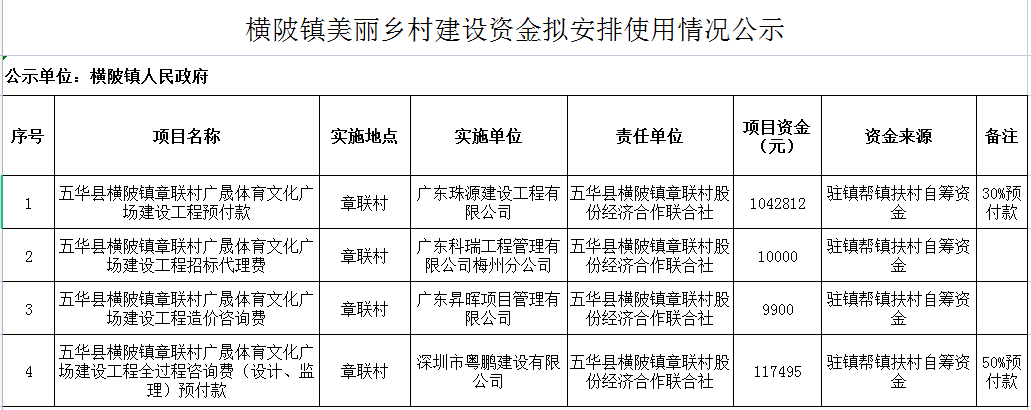 横陂镇美丽乡村建设资金拟安排使用情况公示

公示单位：横陂镇人民政府

| 序号 | 项目名称 | 实施地点 | 实施单位 | 责任单位 | 项目资金（元） | 资金来源 | 备注 |
|---|---|---|---|---|---|---|---|
| 1 | 五华县横陂镇章联村广晟体育文化广场建设工程预付款 | 章联村 | 广东珠源建设工程有限公司 | 五华县横陂镇章联村股份经济合作联合社 | 1042812 | 驻镇帮镇扶村自筹资金 | 30%预付款 |
| 2 | 五华县横陂镇章联村广晟体育文化广场建设工程招标代理费 | 章联村 | 广东科瑞工程管理有限公司梅州分公司 | 五华县横陂镇章联村股份经济合作联合社 | 10000 | 驻镇帮镇扶村自筹资金 | |
| 3 | 五华县横陂镇章联村广晟体育文化广场建设工程造价咨询费 | 章联村 | 广东昇晖项目管理有限公司 | 五华县横陂镇章联村股份经济合作联合社 | 9900 | 驻镇帮镇扶村自筹资金 | |
| 4 | 五华县横陂镇章联村广晟体育文化广场建设工程全过程咨询费（设计、监理）预付款 | 章联村 | 深圳市粤鹏建设有限公司 | 五华县横陂镇章联村股份经济合作联合社 | 117495 | 驻镇帮镇扶村自筹资金 | 50%预付款 |